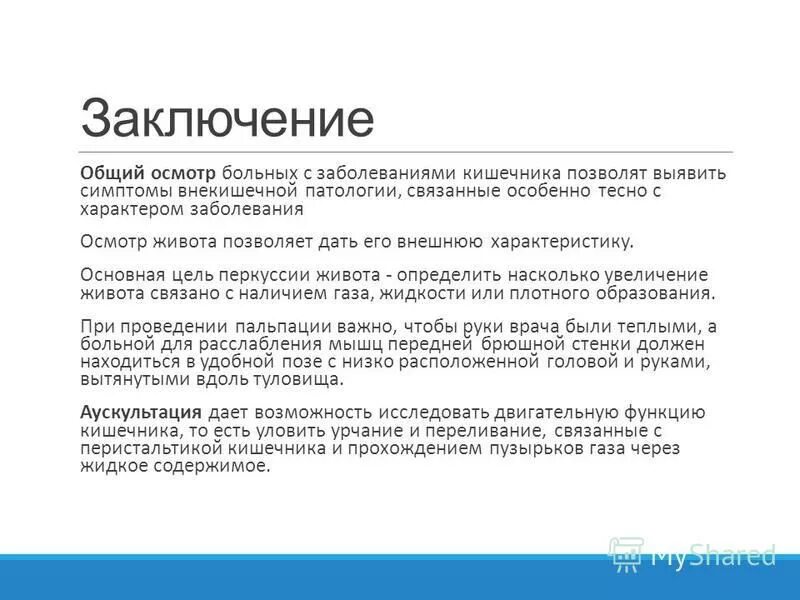 Заключение

Общий осмотр больных с заболеваниями кишечника позволят выявить симптомы внекишечной патологии, связанные особенно тесно с характером заболевания

Осмотр живота позволяет дать его внешнюю характеристику.

Основная цель перкуссии живота - определить насколько увеличение живота связано с наличием газа, жидкости или плотного образования.

При проведении пальпации важно, чтобы руки врача были теплыми, а больной для расслабления мышц передней брюшной стенки должен находиться в удобной позе с низко расположенной головой и руками, вытянутыми вдоль туловища.

Аускультация дает возможность исследовать двигательную функцию кишечника, то есть уловить урчание и переливание, связанные с перистальтикой кишечника и прохождением пузырьков газа через жидкое содержимое.

MyShared